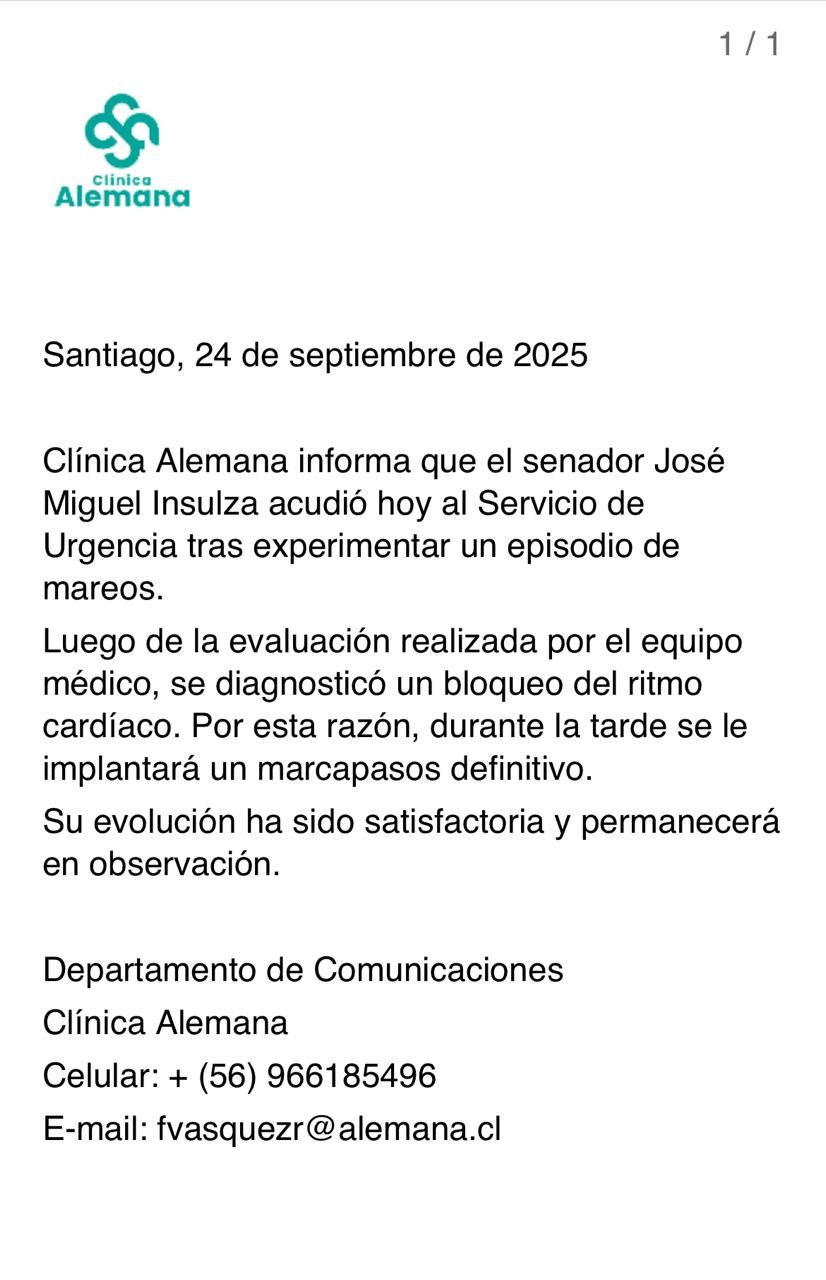 1 / 1

Clínica
Alemana

Santiago, 24 de septiembre de 2025

Clínica Alemana informa que el senador José Miguel Insulza acudió hoy al Servicio de Urgencia tras experimentar un episodio de mareos.

Luego de la evaluación realizada por el equipo médico, se diagnosticó un bloqueo del ritmo cardíaco. Por esta razón, durante la tarde se le implantará un marcapasos definitivo.

Su evolución ha sido satisfactoria y permanecerá en observación.

Departamento de Comunicaciones

Clínica Alemana

Celular: + (56) 966185496

E-mail: fvasquezr@alemana.cl